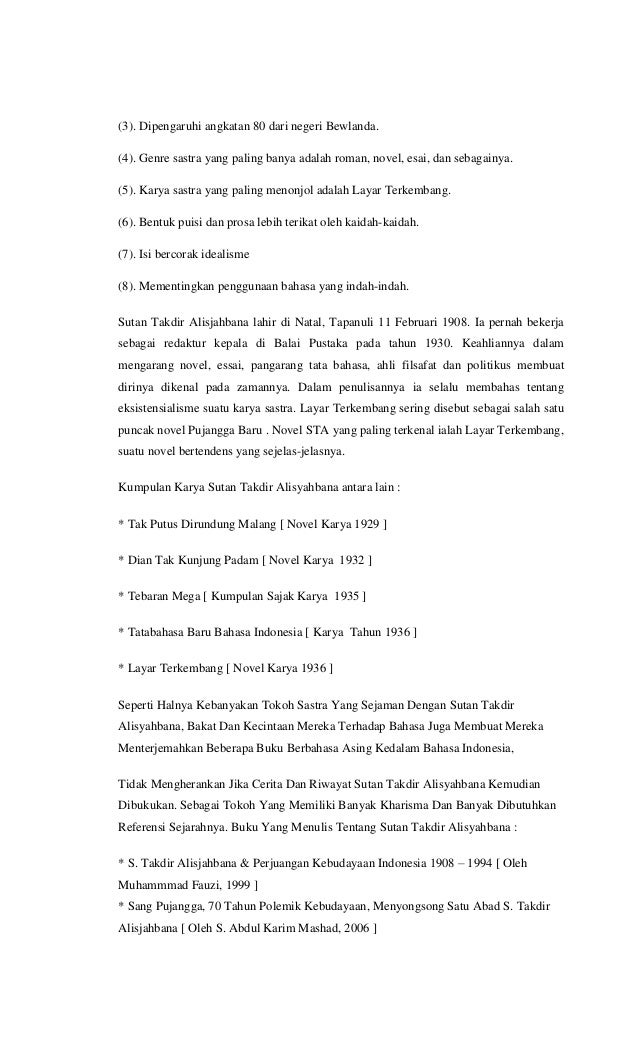 (3). Dipengaruhi angkatan 80 dari negeri Bewlanda.

(4). Genre sastra yang paling banya adalah roman, novel, esai, dan sebagainya.

(5). Karya sastra yang paling menonjol adalah Layar Terkembang.

(6). Bentuk puisi dan prosa lebih terikat oleh kaidah-kaidah.

(7). Isi bercorak idealisme

(8). Mementingkan penggunaan bahasa yang indah-indah.

Sutan Takdir Alisjahbana lahir di Natal, Tapanuli 11 Februari 1908. Ia pernah bekerja sebagai redaktur kepala di Balai Pustaka pada tahun 1930. Keahliannya dalam mengarang novel, essai, pangarang tata bahasa, ahli filsafat dan politikus membuat dirinya dikenal pada zamannya. Dalam penulisannya ia selalu membahas tentang eksistensialisme suatu karya sastra. Layar Terkembang sering disebut sebagai salah satu puncak novel Pujangga Baru . Novel STA yang paling terkenal ialah Layar Terkembang, suatu novel bertendens yang sejelas-jelasnya.

Kumpulan Karya Sutan Takdir Alisyahbana antara lain :

* Tak Putus Dirundung Malang [ Novel Karya 1929 ]

* Dian Tak Kunjung Padam [ Novel Karya 1932 ]

* Tebaran Mega [ Kumpulan Sajak Karya 1935 ]

* Tatabahasa Baru Bahasa Indonesia [ Karya Tahun 1936 ]

* Layar Terkembang [ Novel Karya 1936 ]

Seperti Halnya Kebanyakan Tokoh Sastra Yang Sejaman Dengan Sutan Takdir Alisyahbana, Bakat Dan Kecintaan Mereka Terhadap Bahasa Juga Membuat Mereka Menterjemahkan Beberapa Buku Berbahasa Asing Kedalam Bahasa Indonesia,

Tidak Mengherankan Jika Cerita Dan Riwayat Sutan Takdir Alisyahbana Kemudian Dibukukan. Sebagai Tokoh Yang Memiliki Banyak Kharisma Dan Banyak Dibutuhkan Referensi Sejarahnya. Buku Yang Menulis Tentang Sutan Takdir Alisyahbana :

* S. Takdir Alisjahbana & Perjuangan Kebudayaan Indonesia 1908 – 1994 [ Oleh Muhammmad Fauzi, 1999 ]
* Sang Pujangga, 70 Tahun Polemik Kebudayaan, Menyongsong Satu Abad S. Takdir Alisjahbana [ Oleh S. Abdul Karim Mashad, 2006 ]